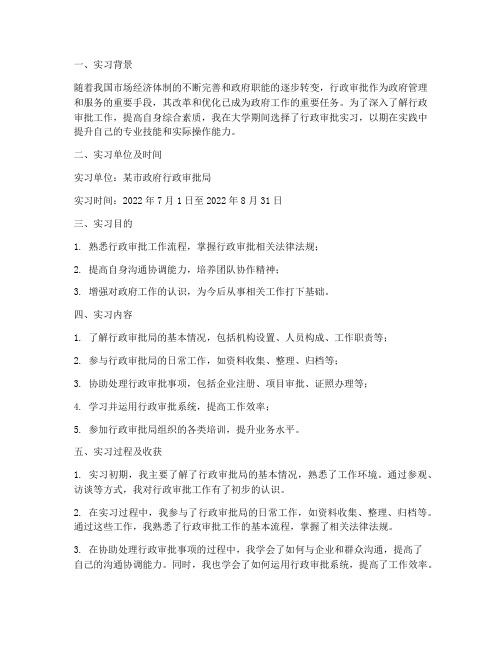 一、实习背景

随着我国市场经济体制的不断完善和政府职能的逐步转变，行政审批作为政府管理和服务的重要手段，其改革和优化已成为政府工作的重要任务。为了深入了解行政审批工作，提高自身综合素质，我在大学期间选择了行政审批实习，以期在实践中提升自己的专业技能和实际操作能力。

二、实习单位及时间

实习单位：某市政府行政审批局

实习时间：2022 年 7 月 1 日至 2022 年 8 月 31 日

三、实习目的

1. 熟悉行政审批工作流程，掌握行政审批相关法律法规；

2. 提高自身沟通协调能力，培养团队协作精神；

3. 增强对政府工作的认识，为今后从事相关工作打下基础。

四、实习内容

1. 了解行政审批局的基本情况，包括机构设置、人员构成、工作职责等；

2. 参与行政审批局的日常工作，如资料收集、整理、归档等；

3. 协助处理行政审批事项，包括企业注册、项目审批、证照办理等；

4. 学习并运用行政审批系统，提高工作效率；

5. 参加行政审批局组织的各类培训，提升业务水平。

五、实习过程及收获

1. 实习初期，我主要了解了行政审批局的基本情况，熟悉了工作环境。通过参观、访谈等方式，我对行政审批工作有了初步的认识。

2. 在实习过程中，我参与了行政审批局的日常工作，如资料收集、整理、归档等。通过这些工作，我熟悉了行政审批工作的基本流程，掌握了相关法律法规。

3. 在协助处理行政审批事项的过程中，我学会了如何与企业和群众沟通，提高了自己的沟通协调能力。同时，我也学会了如何运用行政审批系统，提高了工作效率。